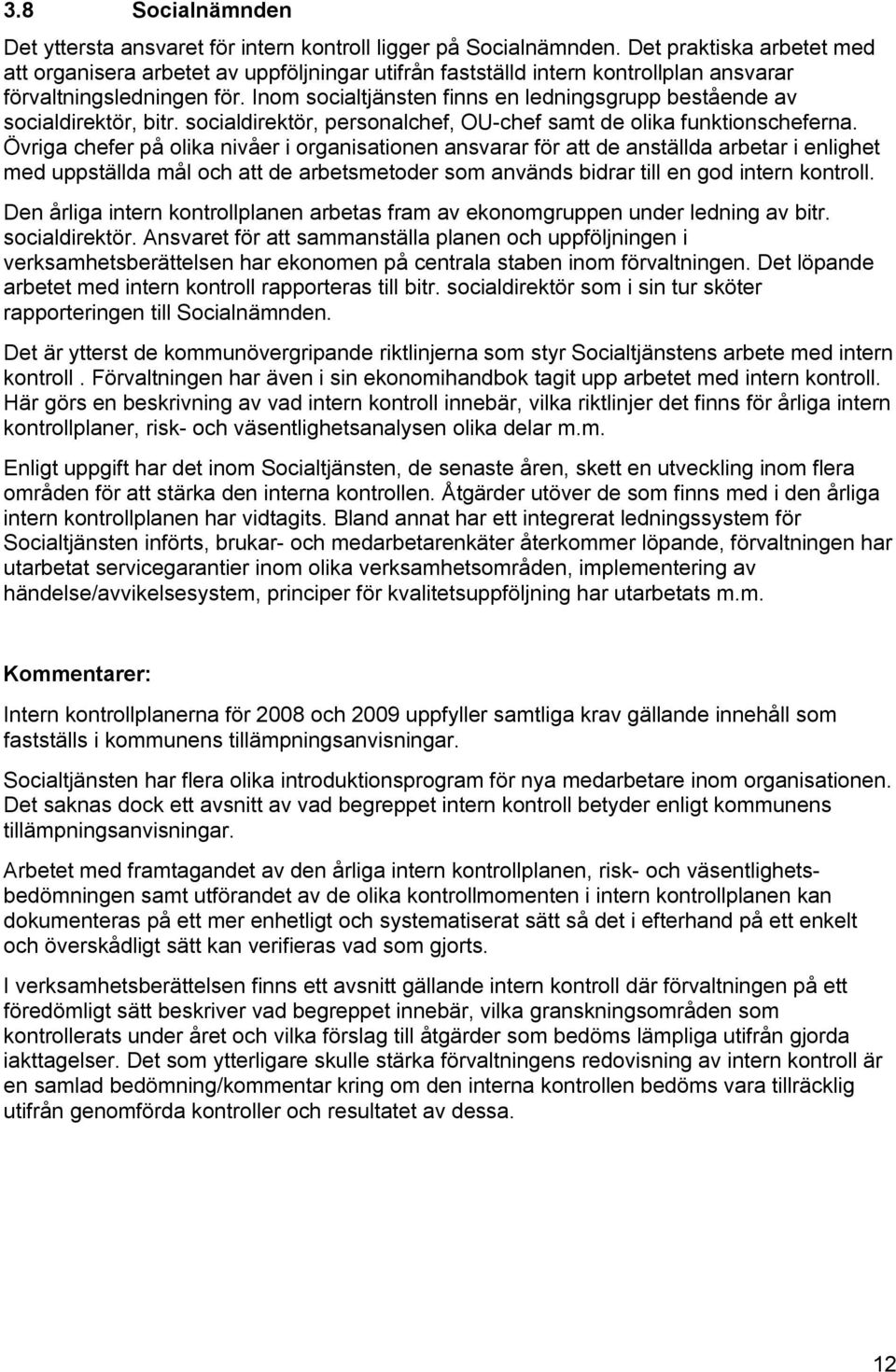 3.8 Socialnämnden

Det yttersta ansvaret för intern kontroll ligger på Socialnämnden. Det praktiska arbetet med att organisera arbetet av uppföljningar utifrån fastställd intern kontrollplan ansvarar förvaltningsledningen för. Inom socialtjänsten finns en ledningsgrupp bestående av socialdirektör, bitr. socialdirektör, personalchef, OU-chef samt de olika funktionscheferna. Övriga chefer på olika nivåer i organisationen ansvarar för att de anställda arbetar i enlighet med uppställda mål och att de arbetsmetoder som används bidrar till en god intern kontroll.

Den årliga intern kontrollplanen arbetas fram av ekonomgruppen under ledning av bitr. socialdirektör. Ansvaret för att sammanställa planen och uppföljningen i verksamhetsberättelsen har ekonomen på centrala staben inom förvaltningen. Det löpande arbetet med intern kontroll rapporteras till bitr. socialdirektör som i sin tur sköter rapporteringen till Socialnämnden.

Det är ytterst de kommunövergripande riktlinjerna som styr Socialtjänstens arbete med intern kontroll . Förvaltningen har även i sin ekonomihandbok tagit upp arbetet med intern kontroll. Här görs en beskrivning av vad intern kontroll innebär, vilka riktlinjer det finns för årliga intern kontrollplaner, risk- och väsentlighetsanalysen olika delar m.m.

Enligt uppgift har det inom Socialtjänsten, de senaste åren, skett en utveckling inom flera områden för att stärka den interna kontrollen. Åtgärder utöver de som finns med i den årliga intern kontrollplanen har vidtagits. Bland annat har ett integrerat ledningssystem för Socialtjänsten införts, brukar- och medarbetarenkäter återkommer löpande, förvaltningen har utarbetat servicegarantier inom olika verksamhetsområden, implementering av händelse/avvikelsesystem, principer för kvalitetsuppföljning har utarbetats m.m.

Kommentarer:

Intern kontrollplanerna för 2008 och 2009 uppfyller samtliga krav gällande innehåll som fastställs i kommunens tillämpningsanvisningar.

Socialtjänsten har flera olika introduktionsprogram för nya medarbetare inom organisationen. Det saknas dock ett avsnitt av vad begreppet intern kontroll betyder enligt kommunens tillämpningsanvisningar.

Arbetet med framtagandet av den årliga intern kontrollplanen, risk- och väsentlighetsbedömningen samt utförandet av de olika kontrollmomenten i intern kontrollplanen kan dokumenteras på ett mer enhetligt och systematiserat sätt så det i efterhand på ett enkelt och överskådligt sätt kan verifieras vad som gjorts.

I verksamhetsberättelsen finns ett avsnitt gällande intern kontroll där förvaltningen på ett föredömligt sätt beskriver vad begreppet innebär, vilka granskningsområden som kontrollerats under året och vilka förslag till åtgärder som bedöms lämpliga utifrån gjorda iakttagelser. Det som ytterligare skulle stärka förvaltningens redovisning av intern kontroll är en samlad bedömning/kommentar kring om den interna kontrollen bedöms vara tillräcklig utifrån genomförda kontroller och resultatet av dessa.

12